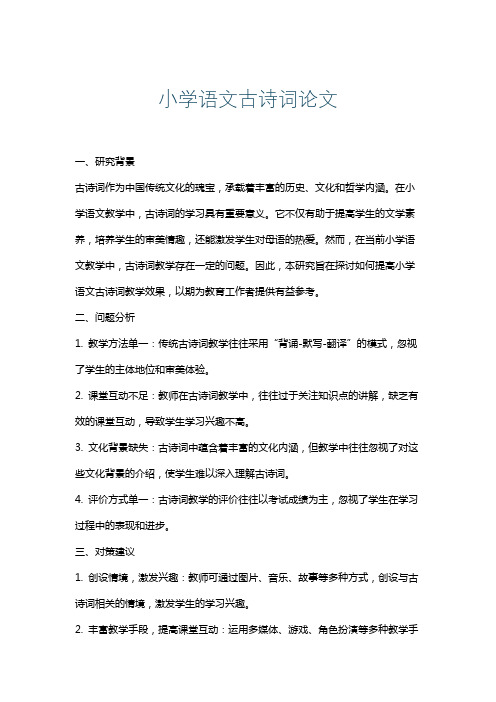 小学语文古诗词论文

一、研究背景

古诗词作为中国传统文化的瑰宝，承载着丰富的历史、文化和哲学内涵。在小学语文教学中，古诗词的学习具有重要意义。它不仅有助于提高学生的文学素养，培养学生的审美情趣，还能激发学生对母语的热爱。然而，在当前小学语文教学中，古诗词教学存在一定的问题。因此，本研究旨在探讨如何提高小学语文古诗词教学效果，以期为教育工作者提供有益参考。

二、问题分析

1. 教学方法单一：传统古诗词教学往往采用“背诵-默写-翻译”的模式，忽视了学生的主体地位和审美体验。

2. 课堂互动不足：教师在古诗词教学中，往往过于关注知识点的讲解，缺乏有效的课堂互动，导致学生学习兴趣不高。

3. 文化背景缺失：古诗词中蕴含着丰富的文化内涵，但教学中往往忽视了对这些文化背景的介绍，使学生难以深入理解古诗词。

4. 评价方式单一：古诗词教学的评价往往以考试成绩为主，忽视了学生在学习过程中的表现和进步。

三、对策建议

1. 创设情境，激发兴趣：教师可通过图片、音乐、故事等多种方式，创设与古诗词相关的情境，激发学生的学习兴趣。

2. 丰富教学手段，提高课堂互动：运用多媒体、游戏、角色扮演等多种教学手